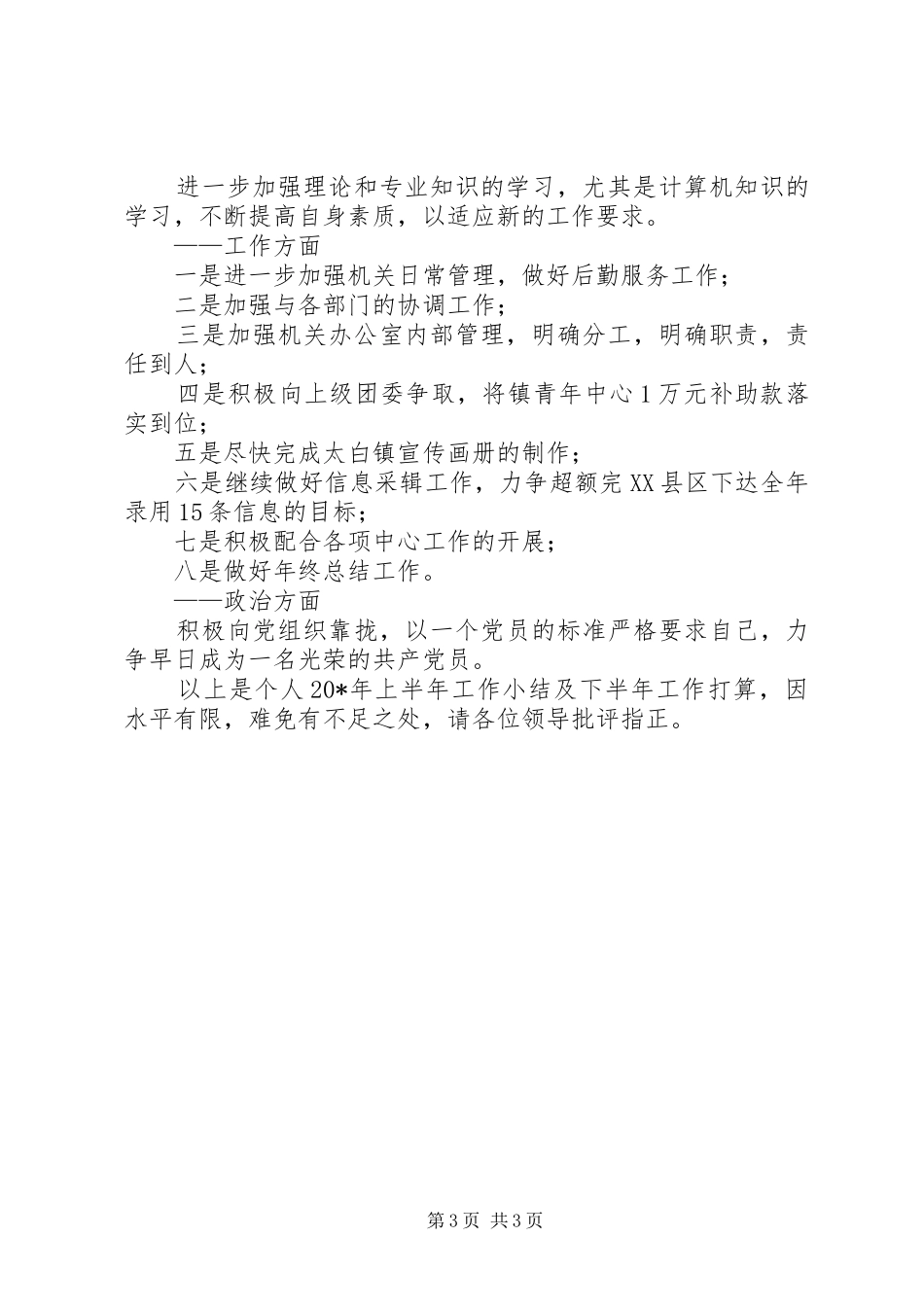 进一步加强理论和专业知识的学习，尤其是计算机知识的学习，不断提高自身素质，以适应新的工作要求。

——工作方面

一是进一步加强机关日常管理，做好后勤服务工作；

二是加强与各部门的协调工作；

三是加强机关办公室内部管理，明确分工，明确职责，责任到人；

四是积极向上级团委争取，将镇青年中心1万元补助款落实到位；

五是尽快完成太白镇宣传画册的制作；

六是继续做好信息采辑工作，力争超额完XX县区下达全年录用15条信息的目标；

七是积极配合各项中心工作的开展；

八是做好年终总结工作。

——政治方面

积极向党组织靠拢，以一个党员的标准严格要求自己，力争早日成为一名光荣的共产党员。

以上是个人20*年上半年工作小结及下半年工作打算，因水平有限，难免有不足之处，请各位领导批评指正。

第3页 共3页